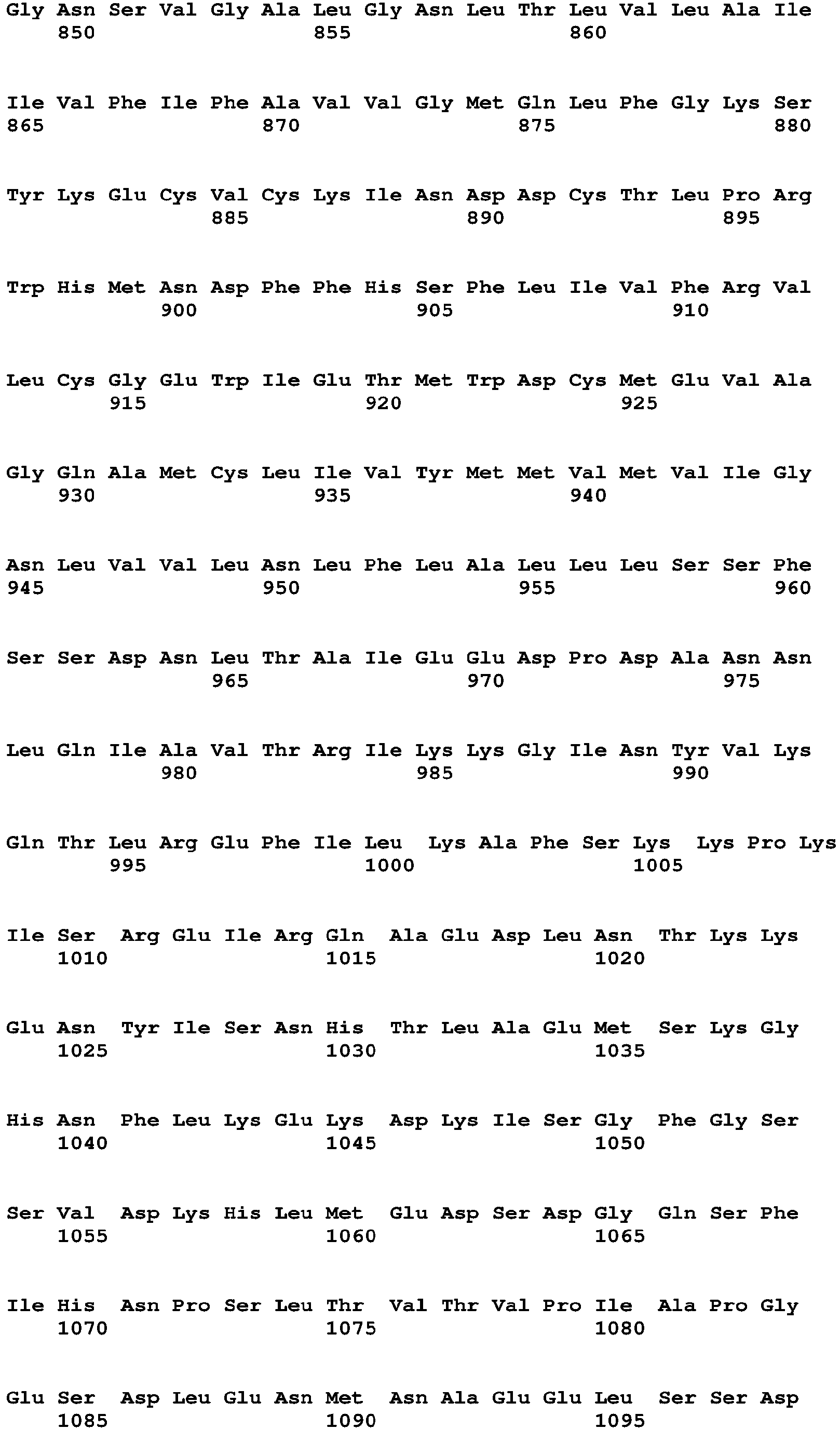 Gly Asn Ser Val Gly Ala Leu Gly Asn Leu Thr Leu Val Leu Ala Ile
850 855 860

Ile Val Phe Ile Phe Ala Val Val Gly Met Gln Leu Phe Gly Lys Ser
865 870 875 880

Tyr Lys Glu Cys Val Cys Lys Ile Asn Asp Asp Cys Thr Leu Pro Arg
885 890 895

Trp His Met Asn Asp Phe Phe His Ser Phe Leu Ile Val Phe Arg Val
900 905 910

Leu Cys Gly Glu Trp Ile Glu Thr Met Trp Asp Cys Met Glu Val Ala
915 920 925

Gly Gln Ala Met Cys Leu Ile Val Tyr Met Met Val Met Val Ile Gly
930 935 940

Asn Leu Val Val Leu Asn Leu Phe Leu Ala Leu Leu Leu Ser Ser Phe
945 950 955 960

Ser Ser Asp Asn Leu Thr Ala Ile Glu Glu Asp Pro Asp Ala Asn Asn
965 970 975

Leu Gln Ile Ala Val Thr Arg Ile Lys Lys Gly Ile Asn Tyr Val Lys
980 985 990

Gln Thr Leu Arg Glu Phe Ile Leu Lys Ala Phe Ser Lys Lys Pro Lys
995 1000 1005

Ile Ser Arg Glu Ile Arg Gln Ala Glu Asp Leu Asn Thr Lys Lys
1010 1015 1020

Glu Asn Tyr Ile Ser Asn His Thr Leu Ala Glu Met Ser Lys Gly
1025 1030 1035

His Asn Phe Leu Lys Glu Lys Asp Lys Ile Ser Gly Phe Gly Ser
1040 1045 1050

Ser Val Asp Lys His Leu Met Glu Asp Ser Asp Gly Gln Ser Phe
1055 1060 1065

Ile His Asn Pro Ser Leu Thr Val Thr Val Pro Ile Ala Pro Gly
1070 1075 1080

Glu Ser Asp Leu Glu Asn Met Asn Ala Glu Glu Leu Ser Ser Asp
1085 1090 1095